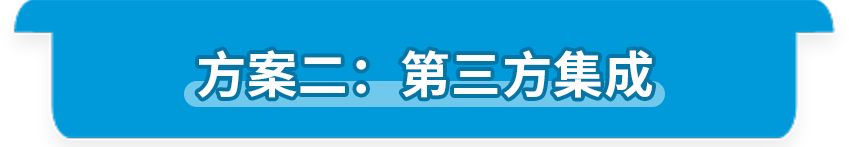 方案二：第三方集成